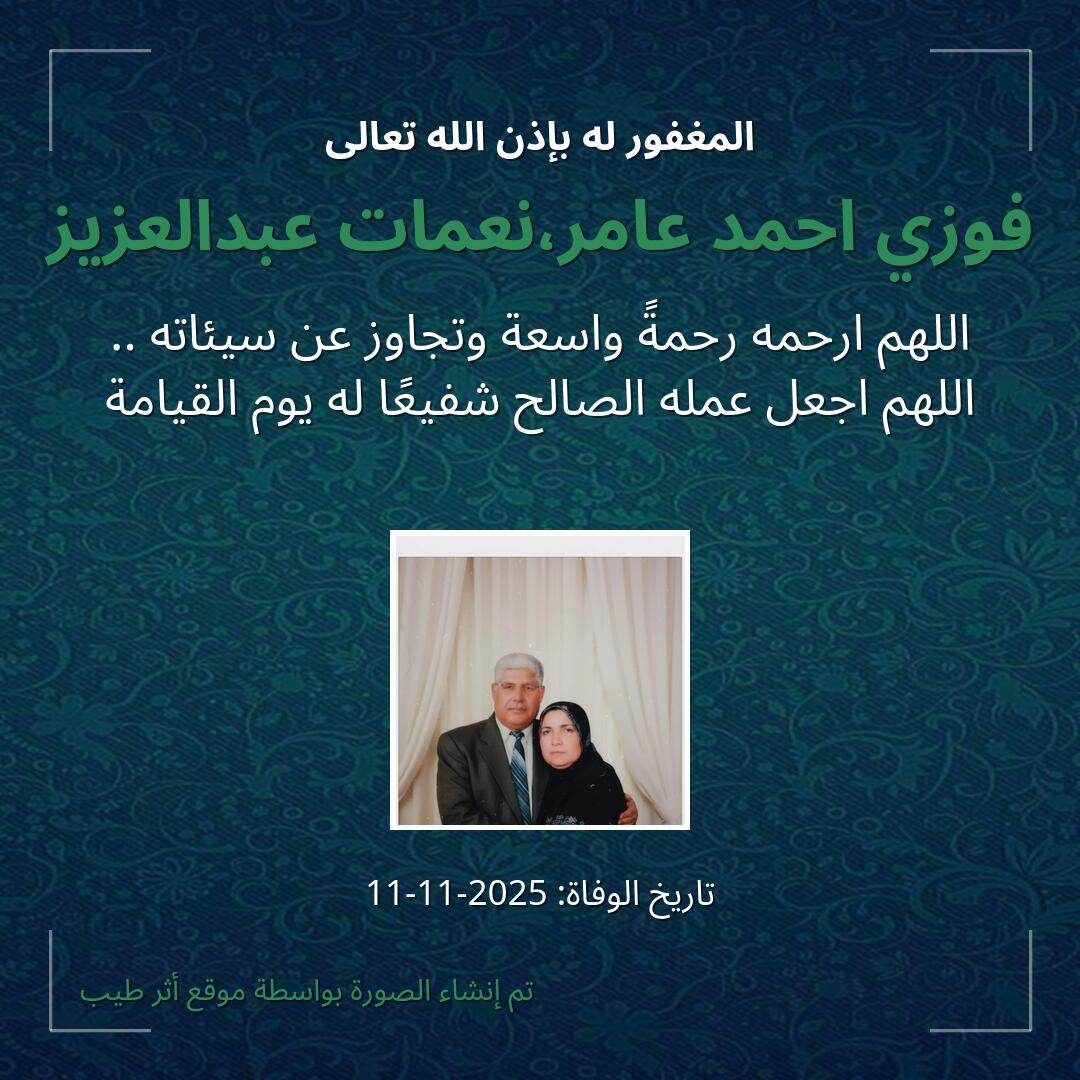 المغفور له بإذن الله تعالى

فوزي احمد عامر،نعمات عبدالعزيز

اللهم ارحمه رحمةً واسعة وتجاوز عن سيئاته ..
اللهم اجعل عمله الصالح شفيعًا له يوم القيامة

تاريخ الوفاة: 2025-11-11

تم إنشاء الصورة بواسطة موقع أثر طيب